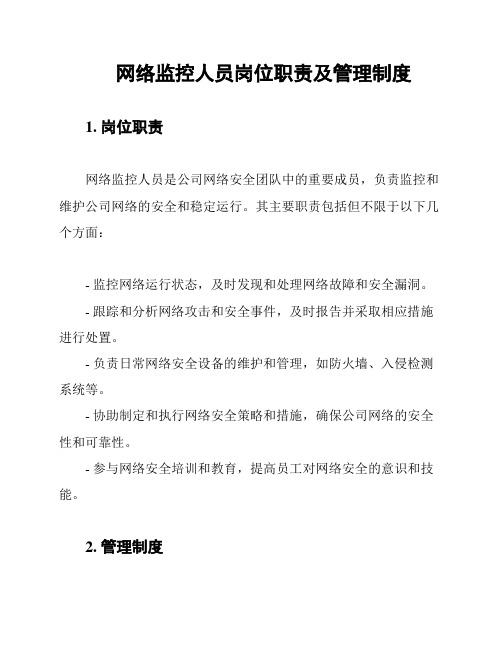 网络监控人员岗位职责及管理制度

1. 岗位职责

网络监控人员是公司网络安全团队中的重要成员，负责监控和维护公司网络的安全和稳定运行。其主要职责包括但不限于以下几个方面：

- 监控网络运行状态，及时发现和处理网络故障和安全漏洞。

- 跟踪和分析网络攻击和安全事件，及时报告并采取相应措施进行处置。

- 负责日常网络安全设备的维护和管理，如防火墙、入侵检测系统等。

- 协助制定和执行网络安全策略和措施，确保公司网络的安全性和可靠性。

- 参与网络安全培训和教育，提高员工对网络安全的意识和技能。

2. 管理制度